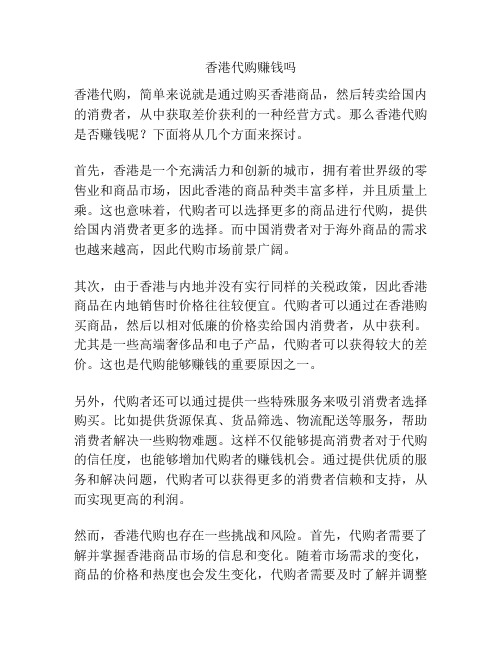 香港代购赚钱吗

香港代购，简单来说就是通过购买香港商品，然后转卖给国内的消费者，从中获取差价获利的一种经营方式。那么香港代购是否赚钱呢？下面将从几个方面来探讨。

首先，香港是一个充满活力和创新的城市，拥有着世界级的零售业和商品市场，因此香港的商品种类丰富多样，并且质量上乘。这也意味着，代购者可以选择更多的商品进行代购，提供给国内消费者更多的选择。而中国消费者对于海外商品的需求也越来越高，因此代购市场前景广阔。

其次，由于香港与内地并没有实行同样的关税政策，因此香港商品在内地销售时价格往往较便宜。代购者可以通过在香港购买商品，然后以相对低廉的价格卖给国内消费者，从中获利。尤其是一些高端奢侈品和电子产品，代购者可以获得较大的差价。这也是代购能够赚钱的重要原因之一。

另外，代购者还可以通过提供一些特殊服务来吸引消费者选择购买。比如提供货源保真、货品筛选、物流配送等服务，帮助消费者解决一些购物难题。这样不仅能够提高消费者对于代购的信任度，也能够增加代购者的赚钱机会。通过提供优质的服务和解决问题，代购者可以获得更多的消费者信赖和支持，从而实现更高的利润。

然而，香港代购也存在一些挑战和风险。首先，代购者需要了解并掌握香港商品市场的信息和变化。随着市场需求的变化，商品的价格和热度也会发生变化，代购者需要及时了解并调整